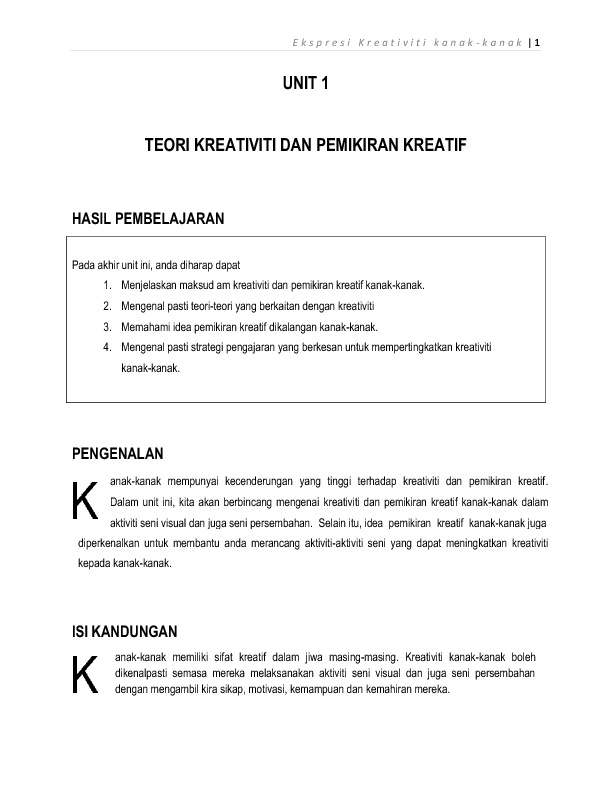 Ekspresi Kreativiti kanak-kanak | 1

UNIT 1

TEORI KREATIVITI DAN PEMIKIRAN KREATIF

HASIL PEMBELAJARAN

Pada akhir unit ini, anda diharap dapat
1. Menjelaskan maksud am kreativiti dan pemikiran kreatif kanak-kanak.
2. Mengenal pasti teori-teori yang berkaitan dengan kreativiti
3. Memahami idea pemikiran kreatif dikalangan kanak-kanak.
4. Mengenal pasti strategi pengajaran yang berkesan untuk mempertingkatkan kreativiti kanak-kanak.

PENGENALAN

Kanak-kanak mempunyai kecenderungan yang tinggi terhadap kreativiti dan pemikiran kreatif. Dalam unit ini, kita akan berbincang mengenai kreativiti dan pemikiran kreatif kanak-kanak dalam aktiviti seni visual dan juga seni persembahan. Selain itu, idea pemikiran kreatif kanak-kanak juga diperkenalkan untuk membantu anda merancang aktiviti-aktiviti seni yang dapat meningkatkan kreativiti kepada kanak-kanak.

ISI KANDUNGAN

Kanak-kanak memiliki sifat kreatif dalam jiwa masing-masing. Kreativiti kanak-kanak boleh dikenalpasti semasa mereka melaksanakan aktiviti seni visual dan juga seni persembahan dengan mengambil kira sikap, motivasi, kemampuan dan kemahiran mereka.